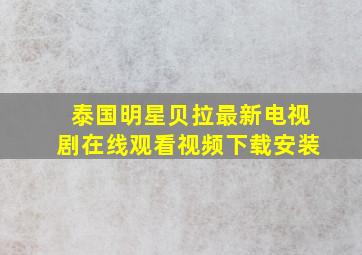 泰国明星贝拉最新电视剧在线观看视频下载安装